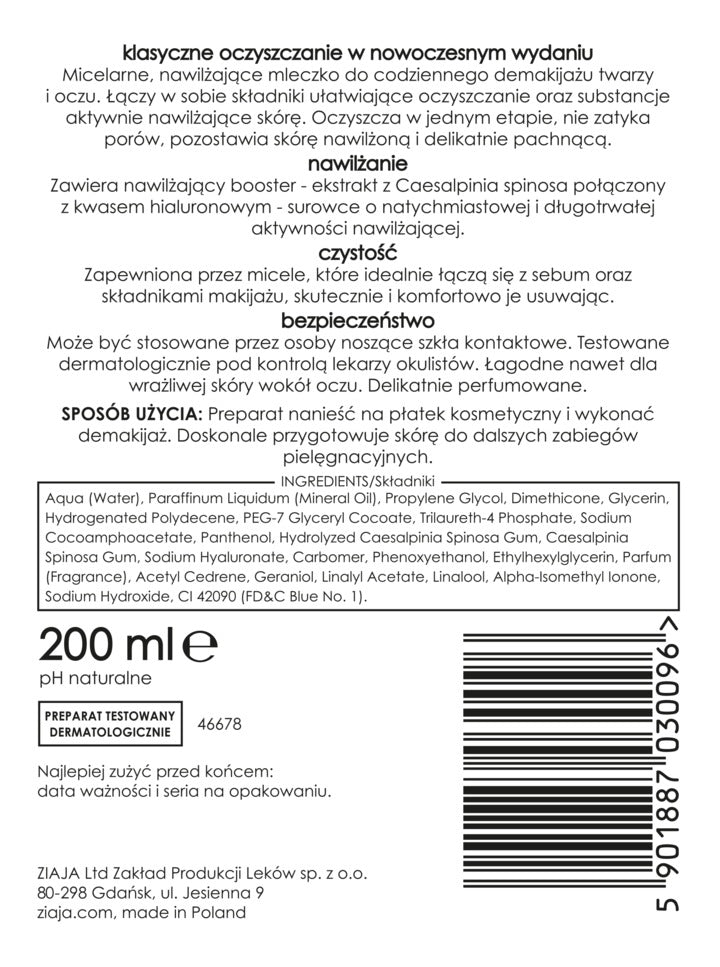 klasyczne oczyszczanie w nowoczesnym wydaniu
Micelarne, nawilżające mleczko do codziennego demakijażu twarzy i oczu. Łączy w sobie składniki ułatwiające oczyszczanie oraz substancje aktywnie nawilżające skórę. Oczyszcza w jednym etapie, nie zatyka porów, pozostawia skórę nawilżoną i delikatnie pachnącą.

nawilżanie
Zawiera nawilżający booster - ekstrakt z Caesalpinia spinosa połączony z kwasem hialuronowym - surowce o natychmiastowej i długotrwałej aktywności nawilżającej.

czystość
Zapewniona przez micele, które idealnie łączą się z sebum oraz składnikami makijażu, skutecznie i komfortowo je usuwając.

bezpieczeństwo
Może być stosowane przez osoby noszące szkła kontaktowe. Testowane dermatologicznie pod kontrolą lekarzy okulistów. Łagodne nawet dla wrażliwej skóry wokół oczu. Delikatnie perfumowane.

SPOSÓB UŻYCIA: Preparat nanieść na płatek kosmetyczny i wykonać demakijaż. Doskonale przygotowuje skórę do dalszych zabiegów pielęgnacyjnych.

INGREDIENTS/Składniki
Aqua (Water), Paraffinum Liquidum (Mineral Oil), Propylene Glycol, Dimethicone, Glycerin, Hydrogenated Polydecene, PEG-7 Glyceryl Cocoate, Trilaureth-4 Phosphate, Sodium Cocoamphoacetate, Panthenol, Hydrolyzed Caesalpinia Spinosa Gum, Caesalpinia Spinosa Gum, Sodium Hyaluronate, Carbomer, Phenoxyethanol, Ethylhexylglycerin, Parfum (Fragrance), Acetyl Cedrene, Geraniol, Linalyl Acetate, Linalool, Alpha-Isomethyl Ionone, Sodium Hydroxide, CI 42090 (FD&C Blue No. 1).

200 ml ℮
pH naturalne

PREPARAT TESTOWANY DERMATOLOGICZNIE
46678

Najlepiej zużyć przed końcem: data ważności i seria na opakowaniu.

ZIAJA Ltd Zakład Produkcji Leków sp. z o.o.
80-298 Gdańsk, ul. Jesienna 9
ziaja.com, made in Poland

5 901887 030096 >